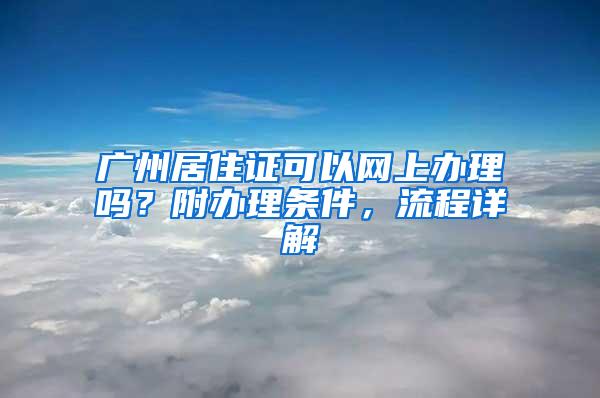 广州居住证可以网上办理吗？附办理条件，流程详解